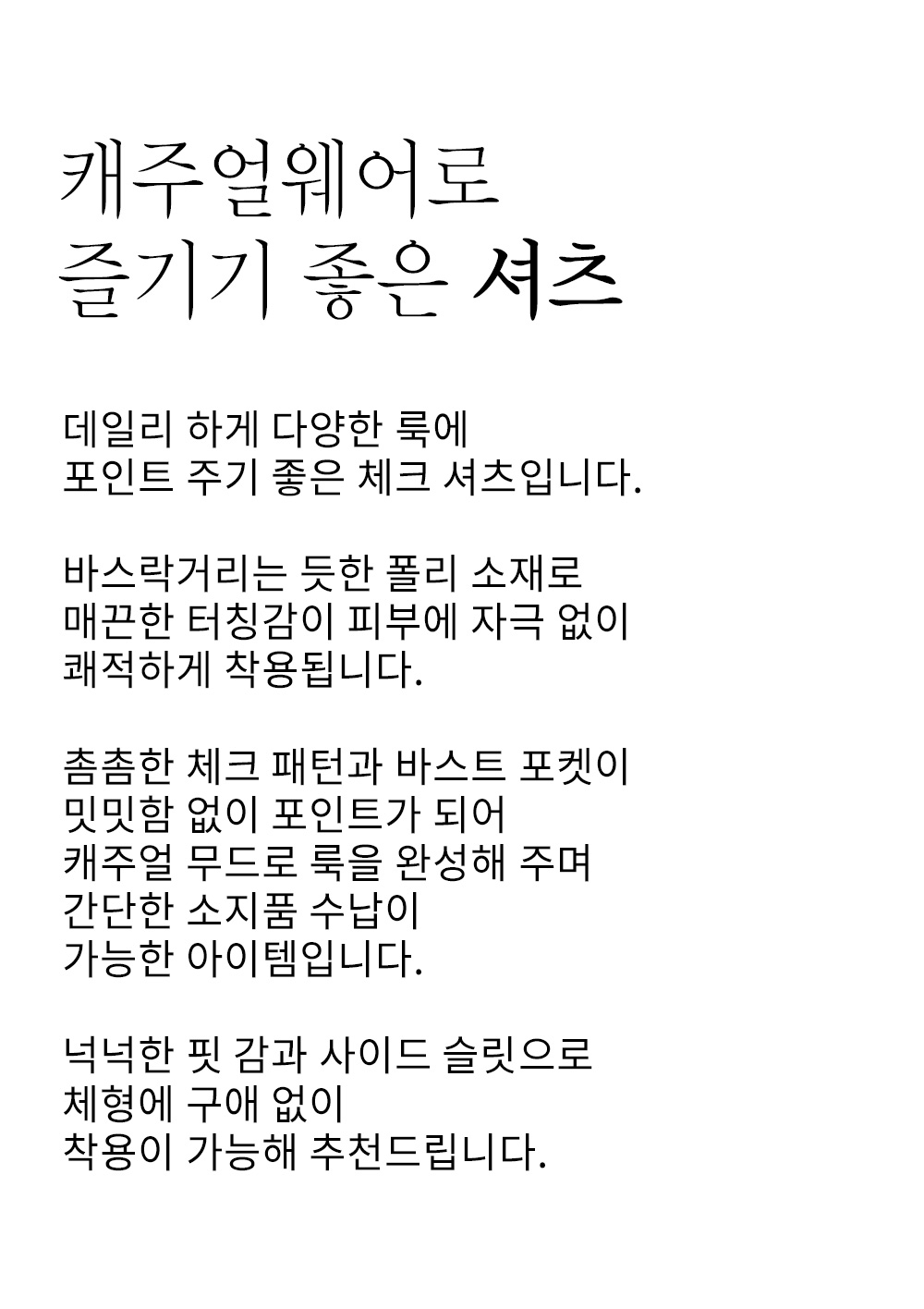 캐주얼웨어로
즐기기 좋은 셔츠

데일리 하게 다양한 룩에
포인트 주기 좋은 체크 셔츠입니다.

바스락거리는 듯한 폴리 소재로
매끈한 터칭감이 피부에 자극 없이
쾌적하게 착용됩니다.

촘촘한 체크 패턴과 바스트 포켓이
밋밋함 없이 포인트가 되어
캐주얼 무드로 룩을 완성해 주며
간단한 소지품 수납이
가능한 아이템입니다.

넉넉한 핏 감과 사이드 슬릿으로
체형에 구애 없이
착용이 가능해 추천드립니다.